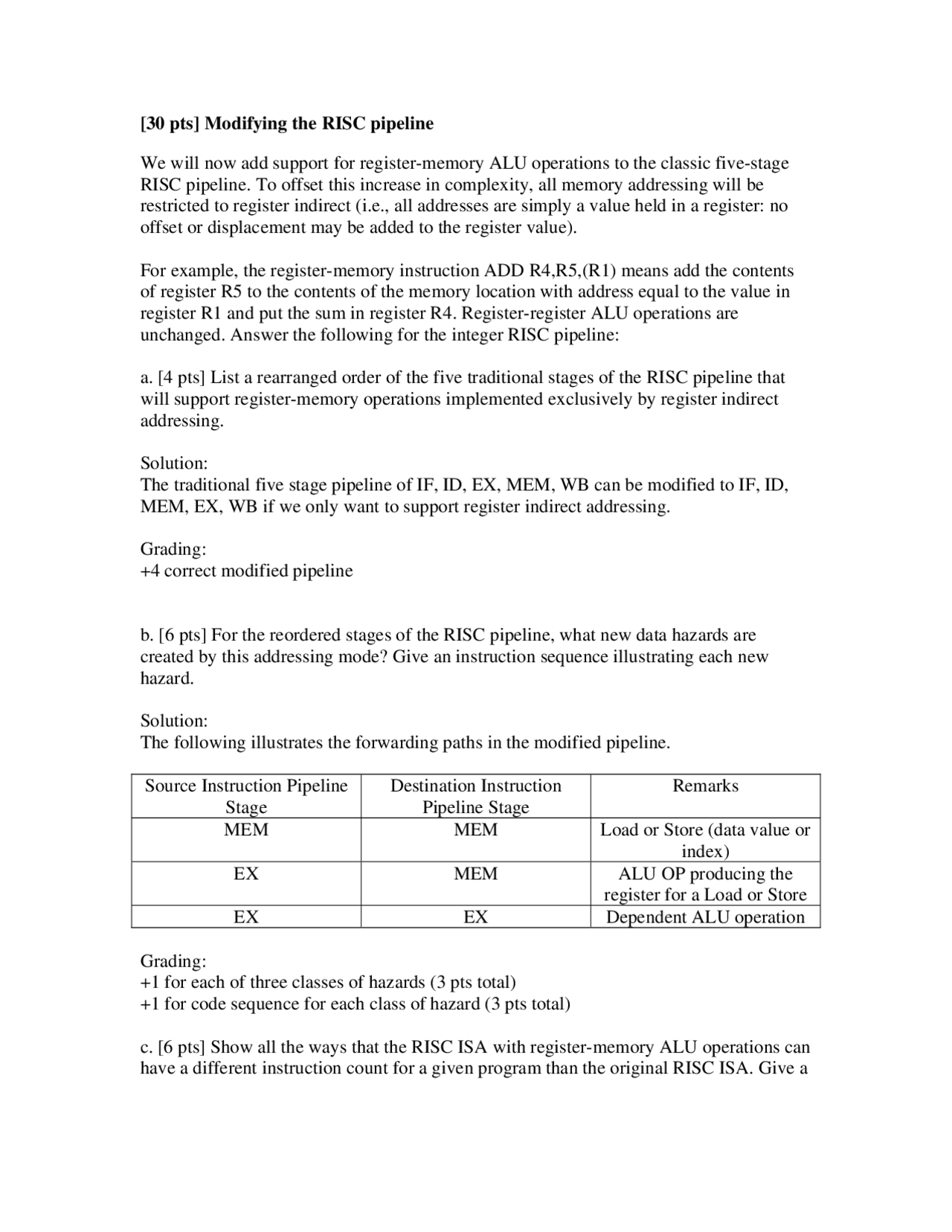 [30 pts] Modifying the RISC pipeline

We will now add support for register-memory ALU operations to the classic five-stage RISC pipeline. To offset this increase in complexity, all memory addressing will be restricted to register indirect (i.e., all addresses are simply a value held in a register: no offset or displacement may be added to the register value).

For example, the register-memory instruction ADD R4,R5,(R1) means add the contents of register R5 to the contents of the memory location with address equal to the value in register R1 and put the sum in register R4. Register-register ALU operations are unchanged. Answer the following for the integer RISC pipeline:

a. [4 pts] List a rearranged order of the five traditional stages of the RISC pipeline that will support register-memory operations implemented exclusively by register indirect addressing.

Solution:
The traditional five stage pipeline of IF, ID, EX, MEM, WB can be modified to IF, ID, MEM, EX, WB if we only want to support register indirect addressing.

Grading:
+4 correct modified pipeline

b. [6 pts] For the reordered stages of the RISC pipeline, what new data hazards are created by this addressing mode? Give an instruction sequence illustrating each new hazard.

Solution:
The following illustrates the forwarding paths in the modified pipeline.

| Source Instruction Pipeline Stage | Destination Instruction Pipeline Stage | Remarks |
|---|---|---|
| MEM | MEM | Load or Store (data value or index) |
| EX | MEM | ALU OP producing the register for a Load or Store |
| EX | EX | Dependent ALU operation |

Grading:
+1 for each of three classes of hazards (3 pts total)
+1 for code sequence for each class of hazard (3 pts total)

c. [6 pts] Show all the ways that the RISC ISA with register-memory ALU operations can have a different instruction count for a given program than the original RISC ISA. Give a